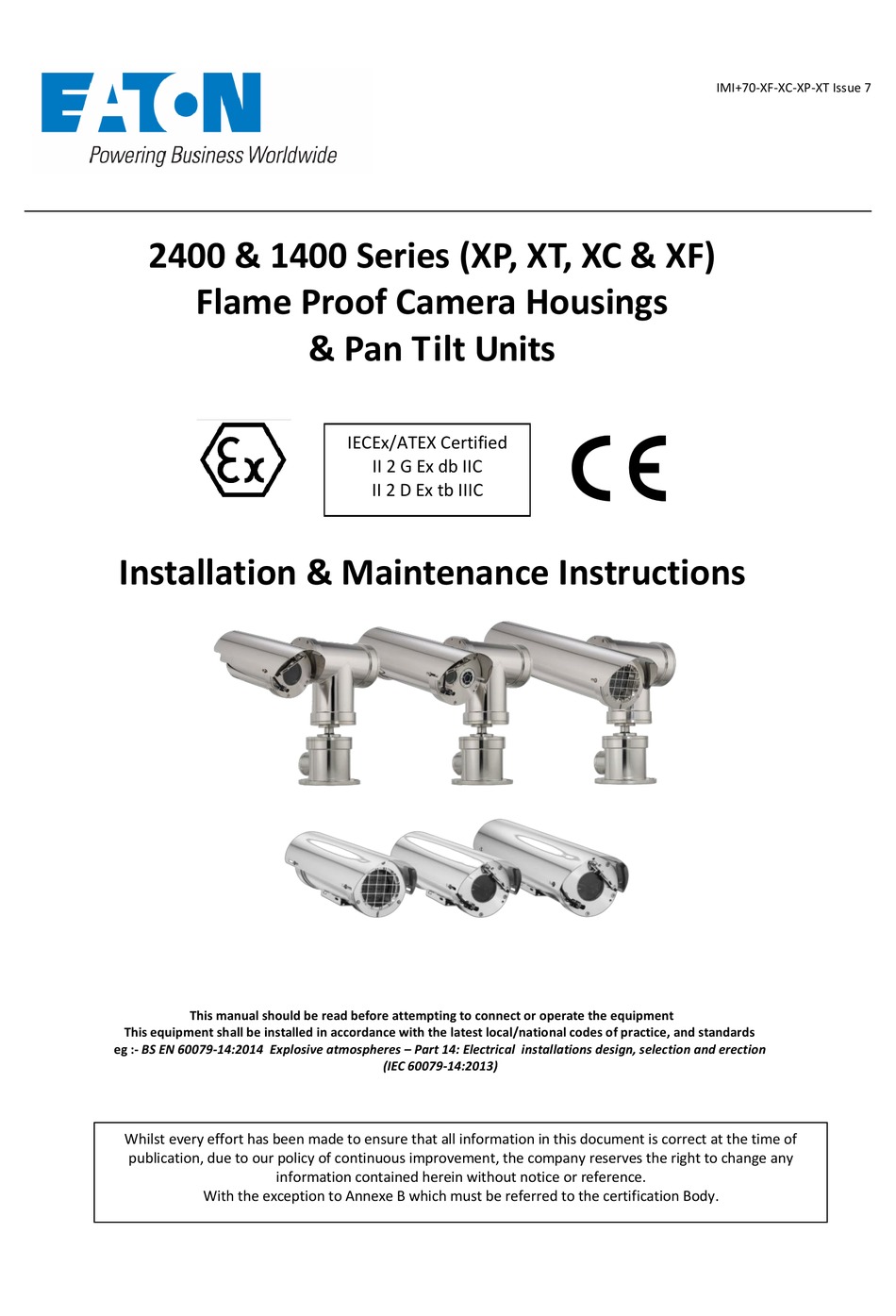 EATON
Powering Business Worldwide

IMI+70-XF-XC-XP-XT Issue 7

2400 & 1400 Series (XP, XT, XC & XF)
Flame Proof Camera Housings
& Pan Tilt Units

Ex

IECEx/ATEX Certified
II 2 G Ex db IIC
II 2 D Ex tb IIIC

CE

Installation & Maintenance Instructions

This manual should be read before attempting to connect or operate the equipment
This equipment shall be installed in accordance with the latest local/national codes of practice, and standards
eg :- BS EN 60079-14:2014 Explosive atmospheres – Part 14: Electrical installations design, selection and erection (IEC 60079-14:2013)

Whilst every effort has been made to ensure that all information in this document is correct at the time of publication, due to our policy of continuous improvement, the company reserves the right to change any information contained herein without notice or reference.
With the exception to Annexe B which must be referred to the certification Body.